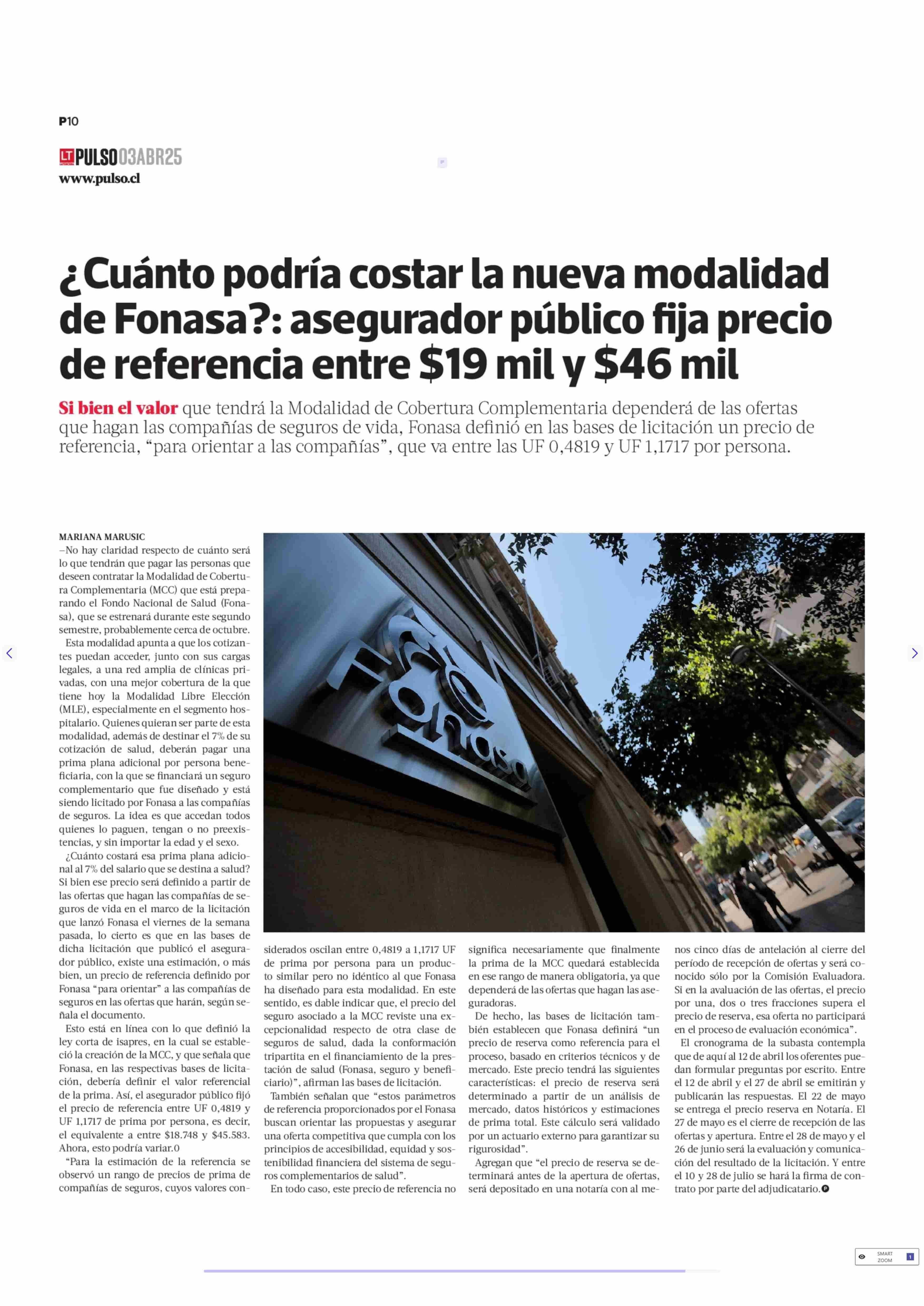 P10

LT PULSO 03ABR25
www.pulso.cl

¿Cuánto podría costar la nueva modalidad de Fonasa?: asegurador público fija precio de referencia entre $19 mil y $46 mil

Si bien el valor que tendrá la Modalidad de Cobertura Complementaria dependerá de las ofertas que hagan las compañías de seguros de vida, Fonasa definió en las bases de licitación un precio de referencia, "para orientar a las compañías", que va entre las UF 0,4819 y UF 1,1717 por persona.

MARIANA MARUSIC
–No hay claridad respecto de cuánto será lo que tendrán que pagar las personas que deseen contratar la Modalidad de Cobertura Complementaria (MCC) que está preparando el Fondo Nacional de Salud (Fonasa), que se estrenará durante este segundo semestre, probablemente cerca de octubre.

Esta modalidad apunta a que los cotizantes puedan acceder, junto con sus cargas legales, a una red amplia de clínicas privadas, con una mejor cobertura de la que tiene hoy la Modalidad Libre Elección (MLE), especialmente en el segmento hospitalario. Quienes quieran ser parte de esta modalidad, además de destinar el 7% de su cotización de salud, deberán pagar una prima plana adicional por persona beneficiaria, con la que se financiará un seguro complementario que fue diseñado y está siendo licitado por Fonasa a las compañías de seguros. La idea es que accedan todos quienes lo paguen, tengan o no preexistencias, y sin importar la edad y el sexo.

¿Cuánto costará esa prima plana adicional al 7% del salario que se destina a salud? Si bien ese precio será definido a partir de las ofertas que hagan las compañías de seguros de vida en el marco de la licitación que lanzó Fonasa el viernes de la semana pasada, lo cierto es que en las bases de dicha licitación que publicó el asegurador público, existe una estimación, o más bien, un precio de referencia definido por Fonasa "para orientar" a las compañías de seguros en las ofertas que harán, según señala el documento.

Esto está en línea con lo que definió la ley corta de isapres, en la cual se estableció la creación de la MCC, y que señala que Fonasa, en las respectivas bases de licitación, debería definir el valor referencial de la prima. Así, el asegurador público fijó el precio de referencia entre UF 0,4819 y UF 1,1717 de prima por persona, es decir, el equivalente a entre $18.748 y $45.583. Ahora, esto podría variar.0

"Para la estimación de la referencia se observó un rango de precios de prima de compañías de seguros, cuyos valores considerados oscilan entre 0,4819 a 1,1717 UF de prima por persona para un producto similar pero no idéntico al que Fonasa ha diseñado para esta modalidad. En este sentido, es dable indicar que, el precio del seguro asociado a la MCC reviste una excepcionalidad respecto de otra clase de seguros de salud, dada la conformación tripartita en el financiamiento de la prestación de salud (Fonasa, seguro y beneficiario)", afirman las bases de licitación.

También señalan que "estos parámetros de referencia proporcionados por el Fonasa buscan orientar las propuestas y asegurar una oferta competitiva que cumpla con los principios de accesibilidad, equidad y sostenibilidad financiera del sistema de seguros complementarios de salud".

En todo caso, este precio de referencia no significa necesariamente que finalmente la prima de la MCC quedará establecida en ese rango de manera obligatoria, ya que dependerá de las ofertas que hagan las aseguradoras.

De hecho, las bases de licitación también establecen que Fonasa definirá "un precio de reserva como referencia para el proceso, basado en criterios técnicos y de mercado. Este precio tendrá las siguientes características: el precio de reserva será determinado a partir de un análisis de mercado, datos históricos y estimaciones de prima total. Este cálculo será validado por un actuario externo para garantizar su rigurosidad".

Agregan que "el precio de reserva se determinará antes de la apertura de ofertas, será depositado en una notaría con al menos cinco días de antelación al cierre del período de recepción de ofertas y será conocido sólo por la Comisión Evaluadora. Si en la avaluación de las ofertas, el precio por una, dos o tres fracciones supera el precio de reserva, esa oferta no participará en el proceso de evaluación económica".

El cronograma de la subasta contempla que de aquí al 12 de abril los oferentes puedan formular preguntas por escrito. Entre el 12 de abril y el 27 de abril se emitirán y publicarán las respuestas. El 22 de mayo se entrega el precio reserva en Notaría. El 27 de mayo es el cierre de recepción de las ofertas y apertura. Entre el 28 de mayo y el 26 de junio será la evaluación y comunicación del resultado de la licitación. Y entre el 10 y 28 de julio se hará la firma de contrato por parte del adjudicatario.

SMART ZOOM